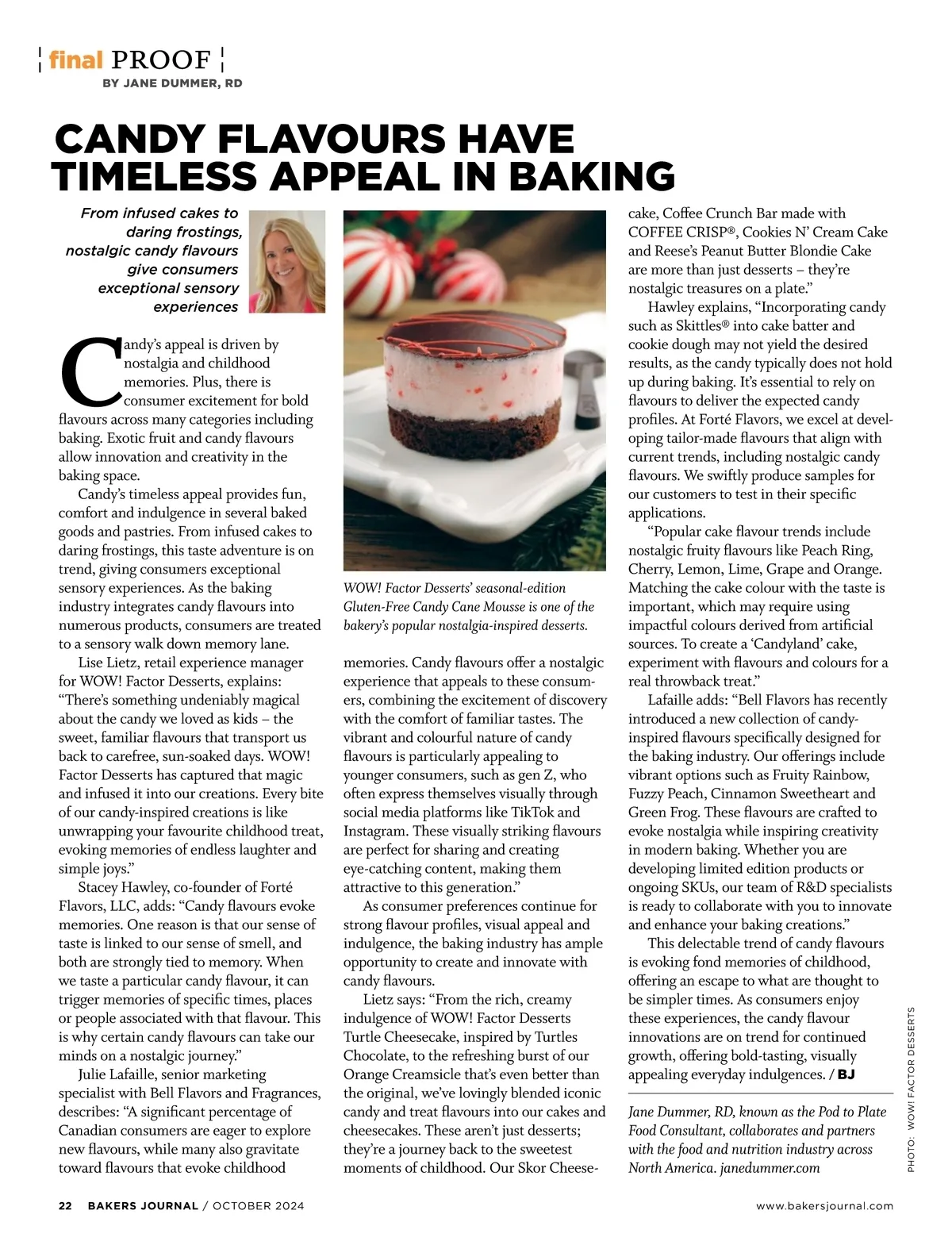 final PROOF
BY JANE DUMMER, RD

CANDY FLAVOURS HAVE TIMELESS APPEAL IN BAKING

From infused cakes to daring frostings, nostalgic candy flavours give consumers exceptional sensory experiences

Candy's appeal is driven by nostalgia and childhood memories. Plus, there is consumer excitement for bold flavours across many categories including baking. Exotic fruit and candy flavours allow innovation and creativity in the baking space.

Candy's timeless appeal provides fun, comfort and indulgence in several baked goods and pastries. From infused cakes to daring frostings, this taste adventure is on trend, giving consumers exceptional sensory experiences. As the baking industry integrates candy flavours into numerous products, consumers are treated to a sensory walk down memory lane.

Lise Lietz, retail experience manager for WOW! Factor Desserts, explains: "There's something undeniably magical about the candy we loved as kids – the sweet, familiar flavours that transport us back to carefree, sun-soaked days. WOW! Factor Desserts has captured that magic and infused it into our creations. Every bite of our candy-inspired creations is like unwrapping your favourite childhood treat, evoking memories of endless laughter and simple joys."

Stacey Hawley, co-founder of Forté Flavors, LLC, adds: "Candy flavours evoke memories. One reason is that our sense of taste is linked to our sense of smell, and both are strongly tied to memory. When we taste a particular candy flavour, it can trigger memories of specific times, places or people associated with that flavour. This is why certain candy flavours can take our minds on a nostalgic journey."

Julie Lafaille, senior marketing specialist with Bell Flavors and Fragrances, describes: "A significant percentage of Canadian consumers are eager to explore new flavours, while many also gravitate toward flavours that evoke childhood

WOW! Factor Desserts' seasonal-edition Gluten-Free Candy Cane Mousse is one of the bakery's popular nostalgia-inspired desserts.

memories. Candy flavours offer a nostalgic experience that appeals to these consumers, combining the excitement of discovery with the comfort of familiar tastes. The vibrant and colourful nature of candy flavours is particularly appealing to younger consumers, such as gen Z, who often express themselves visually through social media platforms like TikTok and Instagram. These visually striking flavours are perfect for sharing and creating eye-catching content, making them attractive to this generation."

As consumer preferences continue for strong flavour profiles, visual appeal and indulgence, the baking industry has ample opportunity to create and innovate with candy flavours.

Lietz says: "From the rich, creamy indulgence of WOW! Factor Desserts Turtle Cheesecake, inspired by Turtles Chocolate, to the refreshing burst of our Orange Creamsicle that's even better than the original, we've lovingly blended iconic candy and treat flavours into our cakes and cheesecakes. These aren't just desserts; they're a journey back to the sweetest moments of childhood. Our Skor Cheesecake, Coffee Crunch Bar made with COFFEE CRISP®, Cookies N' Cream Cake and Reese's Peanut Butter Blondie Cake are more than just desserts – they're nostalgic treasures on a plate."

Hawley explains, "Incorporating candy such as Skittles® into cake batter and cookie dough may not yield the desired results, as the candy typically does not hold up during baking. It's essential to rely on flavours to deliver the expected candy profiles. At Forté Flavors, we excel at developing tailor-made flavours that align with current trends, including nostalgic candy flavours. We swiftly produce samples for our customers to test in their specific applications.

"Popular cake flavour trends include nostalgic fruity flavours like Peach Ring, Cherry, Lemon, Lime, Grape and Orange. Matching the cake colour with the taste is important, which may require using impactful colours derived from artificial sources. To create a 'Candyland' cake, experiment with flavours and colours for a real throwback treat."

Lafaille adds: "Bell Flavors has recently introduced a new collection of candy-inspired flavours specifically designed for the baking industry. Our offerings include vibrant options such as Fruity Rainbow, Fuzzy Peach, Cinnamon Sweetheart and Green Frog. These flavours are crafted to evoke nostalgia while inspiring creativity in modern baking. Whether you are developing limited edition products or ongoing SKUs, our team of R&D specialists is ready to collaborate with you to innovate and enhance your baking creations."

This delectable trend of candy flavours is evoking fond memories of childhood, offering an escape to what are thought to be simpler times. As consumers enjoy these experiences, the candy flavour innovations are on trend for continued growth, offering bold-tasting, visually appealing everyday indulgences. / BJ

Jane Dummer, RD, known as the Pod to Plate Food Consultant, collaborates and partners with the food and nutrition industry across North America. janedummer.com

PHOTO: WOW! FACTOR DESSERTS

22 BAKERS JOURNAL / OCTOBER 2024

www.bakersjournal.com